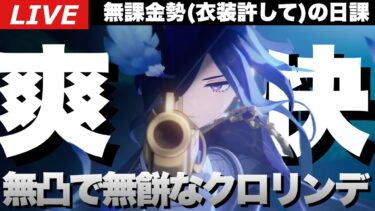 LIVE 無課金勢(衣装許して)の日課

爽 快

無凸で無餅なクロリンデ